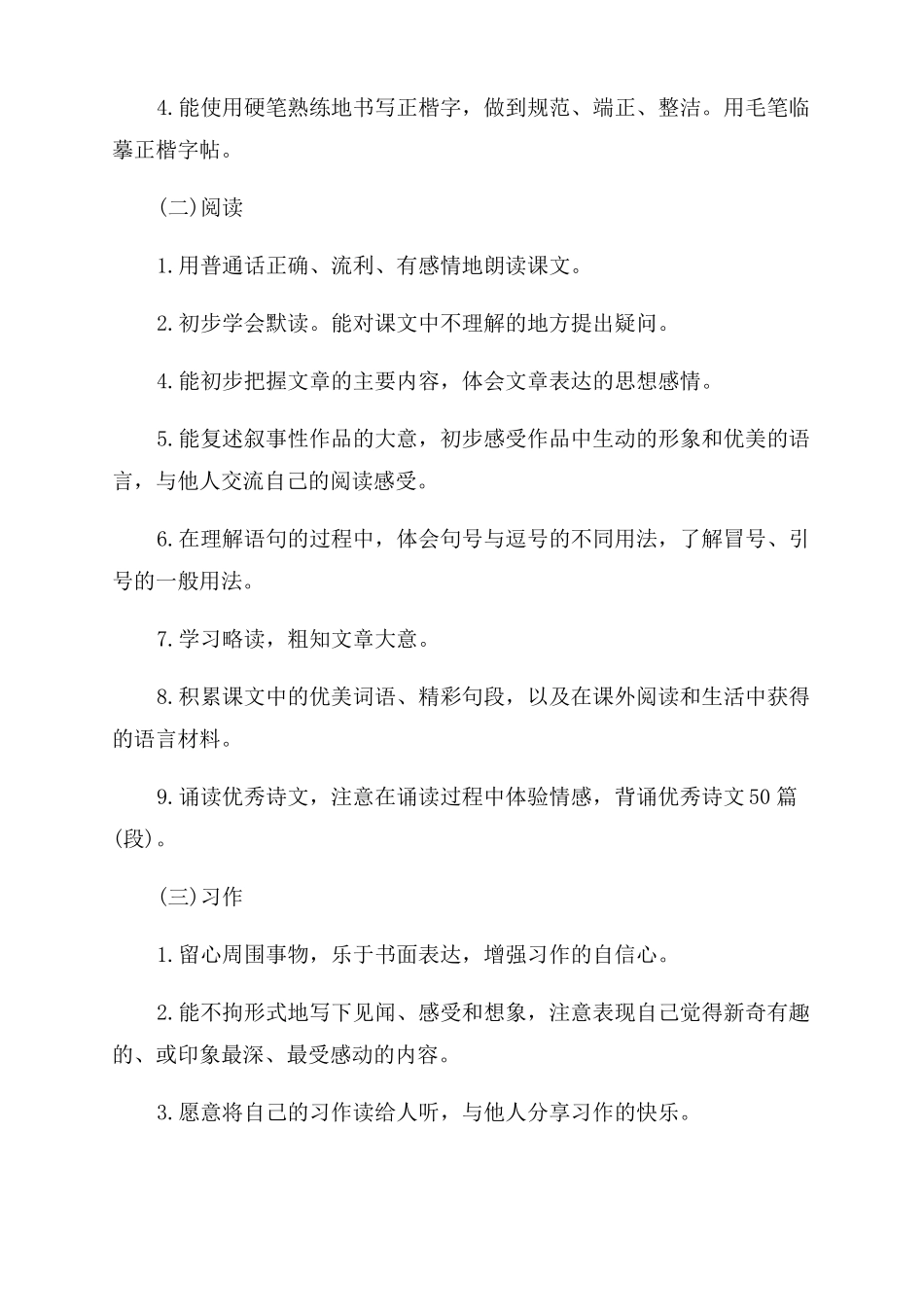 4.能使用硬笔熟练地书写正楷字，做到规范、端正、整洁。用毛笔临摹正楷字帖。

(二)阅读

1.用普通话正确、流利、有感情地朗读课文。

2.初步学会默读。能对课文中不理解的地方提出疑问。

4.能初步把握文章的主要内容，体会文章表达的思想感情。

5.能复述叙事性作品的大意，初步感受作品中生动的形象和优美的语言，与他人交流自己的阅读感受。

6.在理解语句的过程中，体会句号与逗号的不同用法，了解冒号、引号的一般用法。

7.学习略读，粗知文章大意。

8.积累课文中的优美词语、精彩句段，以及在课外阅读和生活中获得的语言材料。

9.诵读优秀诗文，注意在诵读过程中体验情感，背诵优秀诗文50篇(段)。

(三)习作

1.留心周围事物，乐于书面表达，增强习作的自信心。

2.能不拘形式地写下见闻、感受和想象，注意表现自己觉得新奇有趣的、或印象最深、最受感动的内容。

3.愿意将自己的习作读给人听，与他人分享习作的快乐。